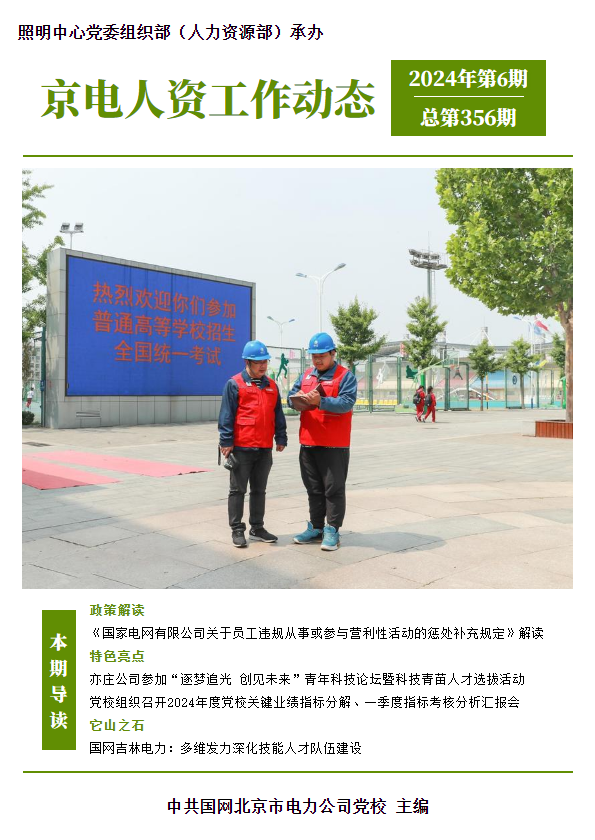 照明中心党委组织部（人力资源部）承办

京电人资工作动态

2024年第6期
总第356期

热烈欢迎你们参加
普通高等学校招生
全国统一考试

本期导读

政策解读
《国家电网有限公司关于员工违规从事或参与营利性活动的惩处补充规定》解读

特色亮点
亦庄公司参加“逐梦追光 创见未来”青年科技论坛暨科技青苗人才选拔活动
党校组织召开2024年度党校关键业绩指标分解、一季度指标考核分析汇报会

它山之石
国网吉林电力：多维发力深化技能人才队伍建设

中共国网北京市电力公司党校 主编